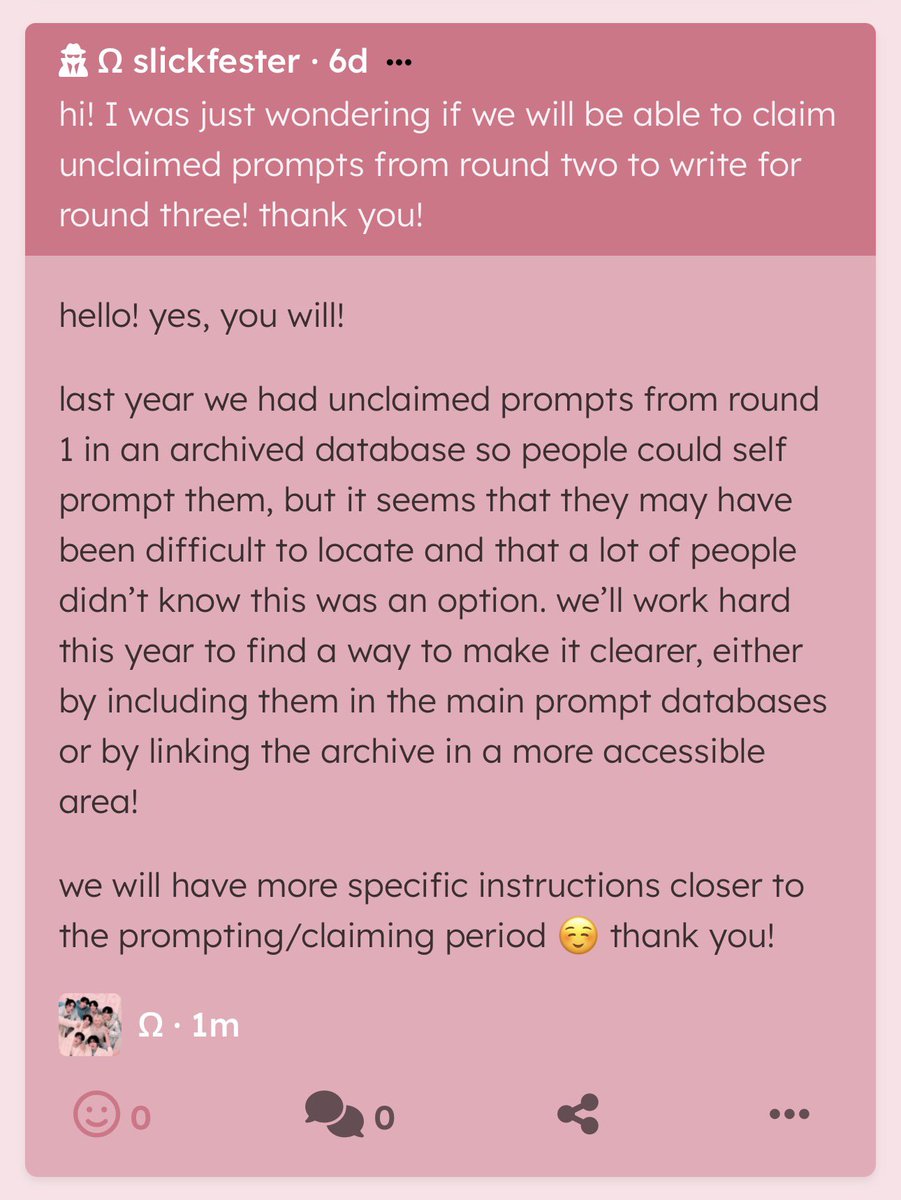 Ω slickfester · 6d ···

hi! I was just wondering if we will be able to claim unclaimed prompts from round two to write for round three! thank you!

hello! yes, you will!

last year we had unclaimed prompts from round 1 in an archived database so people could self prompt them, but it seems that they may have been difficult to locate and that a lot of people didn't know this was an option. we'll work hard this year to find a way to make it clearer, either by including them in the main prompt databases or by linking the archive in a more accessible area!

we will have more specific instructions closer to the prompting/claiming period ☺️ thank you!

Ω · 1m

0 0 ···